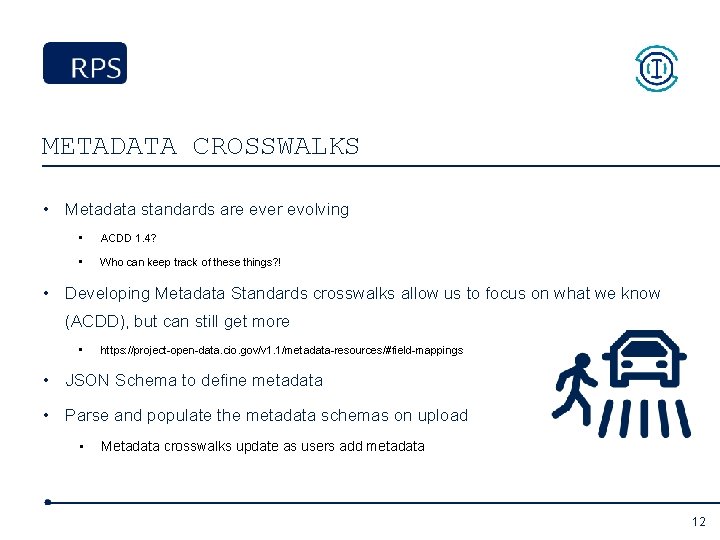 RPS

METADATA CROSSWALKS

• Metadata standards are ever evolving

• ACDD 1.4?

• Who can keep track of these things?!

• Developing Metadata Standards crosswalks allow us to focus on what we know (ACDD), but can still get more

• https://project-open-data.cio.gov/v1.1/metadata-resources/#field-mappings

• JSON Schema to define metadata

• Parse and populate the metadata schemas on upload

• Metadata crosswalks update as users add metadata

12